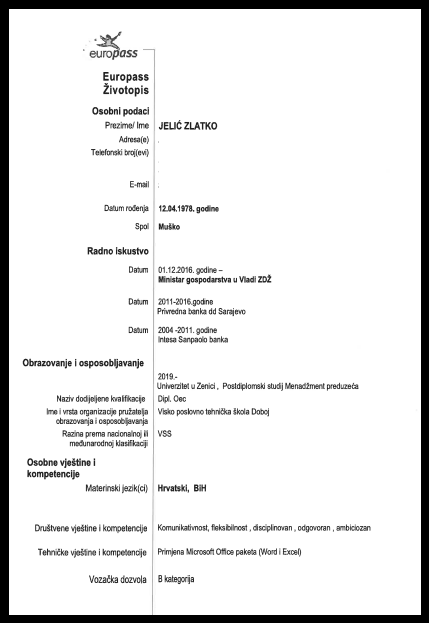 europass

Europass Životopis

Osobni podaci

Prezime/ Ime JELIĆ ZLATKO

Adresa(e)

Telefonski broj(evi)

E-mail

Datum rođenja 12.04.1978. godine

Spol Muško

Radno iskustvo

Datum 01.12.2016. godine – Ministar gospodarstva u Vladi ZDŽ

Datum 2011-2016.godine Privredna banka dd Sarajevo

Datum 2004 -2011. godine Intesa Sanpaolo banka

Obrazovanje i osposobljavanje

2019.- Univerzitet u Zenici , Postdiplomski studij Menadžment preduzeća

Naziv dodijeljene kvalifikacije Dipl. Oec

Ime i vrsta organizacije pružatelja obrazovanja i osposobljavanja Visko poslovno tehnička škola Doboj

Razina prema nacionalnoj ili međunarodnoj klasifikaciji VSS

Osobne vještine i kompetencije

Materinski jezik(ci) Hrvatski, BiH

Društvene vještine i kompetencije Komunikativnost, fleksibilnost , disciplinovan , odgovoran , ambiciozan

Tehničke vještine i kompetencije Primjena Microsoft Office paketa (Word i Excel)

Vozačka dozvola B kategorija